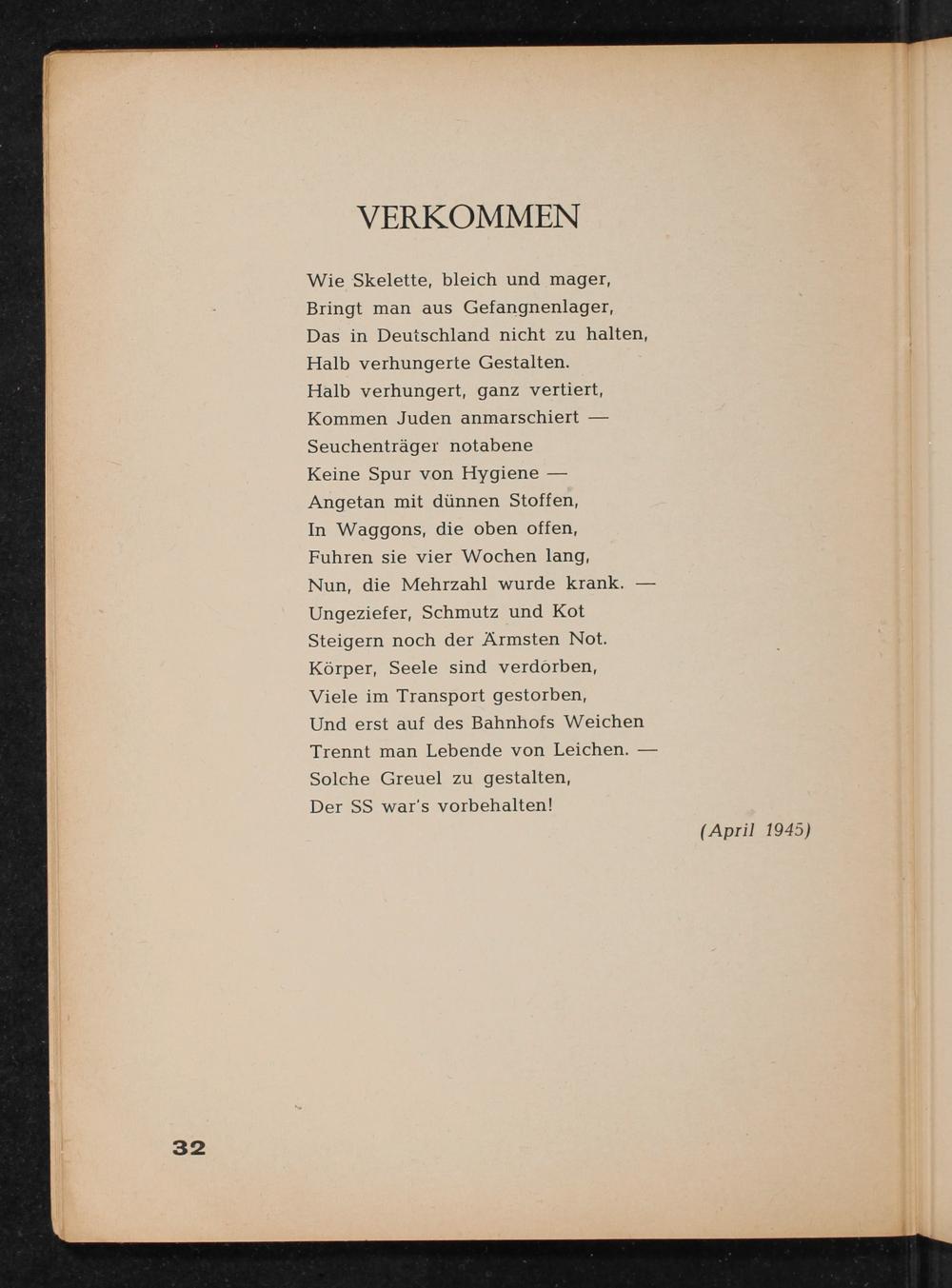 VERKOMMEN

Wie Skelette, bleich und mager,
Bringt man aus Gefangnenlager,
Das in Deutschland nicht zu halten,
Halb verhungerte Gestalten.
Halb verhungert, ganz vertiert,
Kommen Juden anmarschiert —
Seuchenträger notabene
Keine Spur von Hygiene —
Angetan mit dünnen Stoffen,
In Waggons, die oben offen,
Fuhren sie vier Wochen lang,
Nun, die Mehrzahl wurde krank. —
Ungeziefer, Schmutz und Kot
Steigern noch der Ärmsten Not.
Körper, Seele sind verdorben,
Viele im Transport gestorben,
Und erst auf des Bahnhofs Weichen
Trennt man Lebende von Leichen. —
Solche Greuel zu gestalten,
Der SS war's vorbehalten!

(April 1945)

32